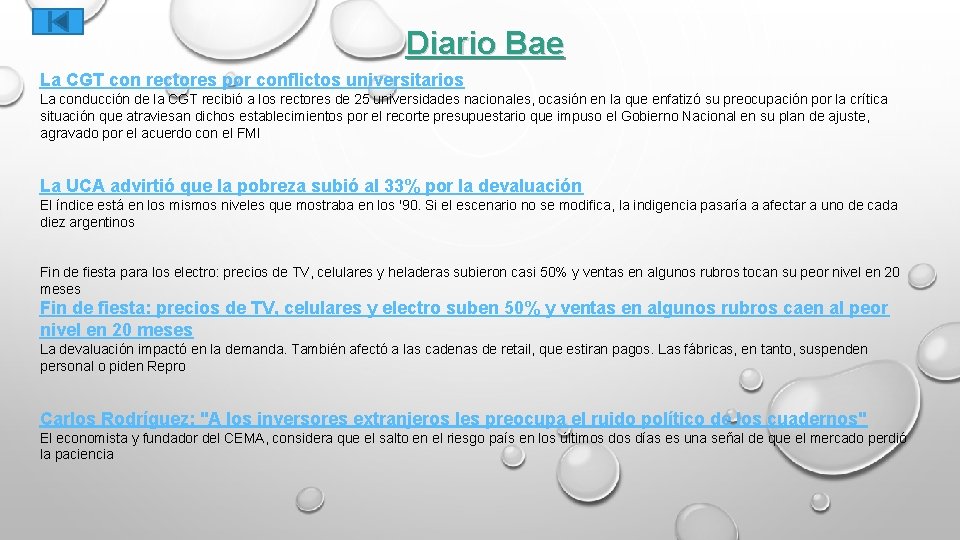 Diario Bae

La CGT con rectores por conflictos universitarios

La conducción de la CGT recibió a los rectores de 25 universidades nacionales, ocasión en la que enfatizó su preocupación por la crítica situación que atraviesan dichos establecimientos por el recorte presupuestario que impuso el Gobierno Nacional en su plan de ajuste, agravado por el acuerdo con el FMI

La UCA advirtió que la pobreza subió al 33% por la devaluación

El índice está en los mismos niveles que mostraba en los '90. Si el escenario no se modifica, la indigencia pasaría a afectar a uno de cada diez argentinos

Fin de fiesta para los electro: precios de TV, celulares y heladeras subieron casi 50% y ventas en algunos rubros tocan su peor nivel en 20 meses

Fin de fiesta: precios de TV, celulares y electro suben 50% y ventas en algunos rubros caen al peor nivel en 20 meses

La devaluación impactó en la demanda. También afectó a las cadenas de retail, que estiran pagos. Las fábricas, en tanto, suspenden personal o piden Repro

Carlos Rodríguez: "A los inversores extranjeros les preocupa el ruido político de los cuadernos"

El economista y fundador del CEMA, considera que el salto en el riesgo país en los últimos dos días es una señal de que el mercado perdió la paciencia